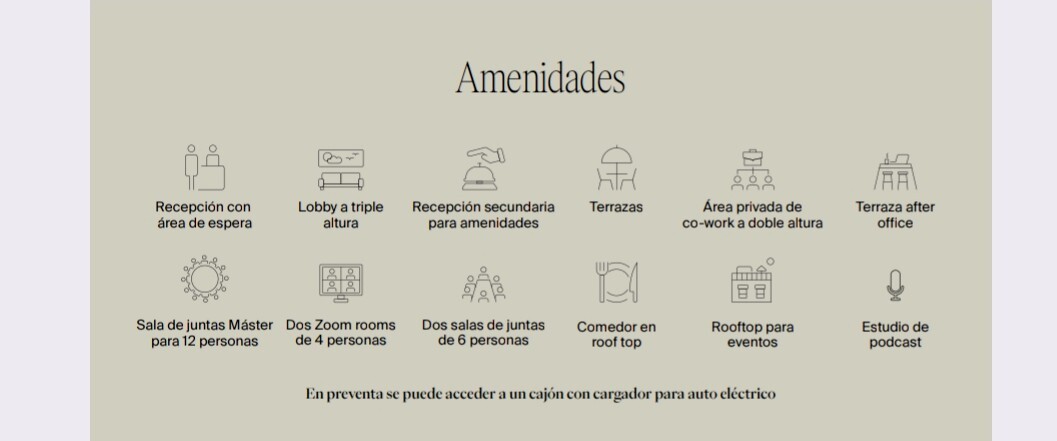 Amenidades

Recepción con área de espera

Lobby a triple altura

Recepción secundaria para amenidades

Terrazas

Área privada de co-work a doble altura

Terraza after office

Sala de juntas Máster para 12 personas

Dos Zoom rooms de 4 personas

Dos salas de juntas de 6 personas

Comedor en roof top

Rooftop para eventos

Estudio de podcast

En preventa se puede acceder a un cajón con cargador para auto eléctrico